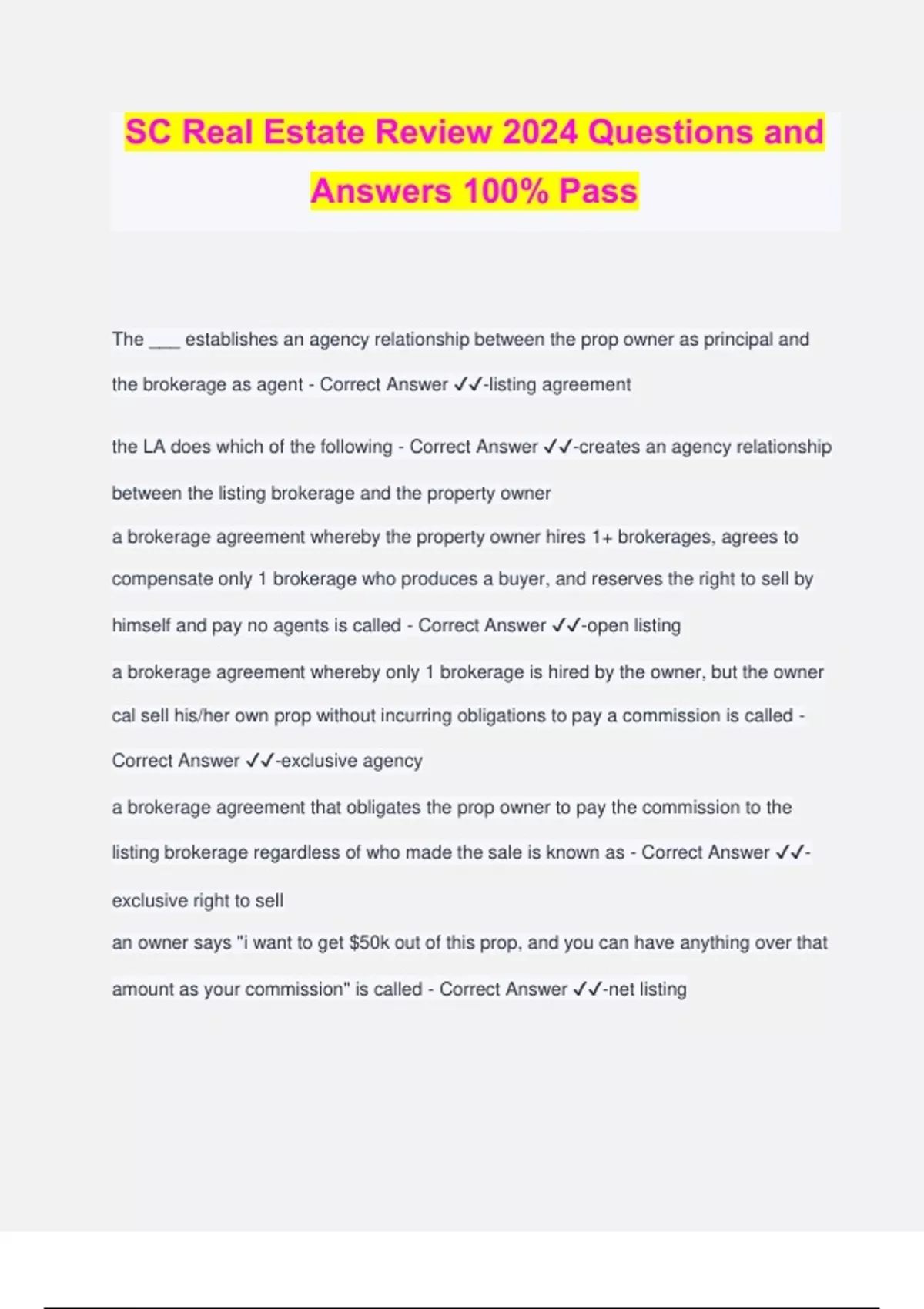 SC Real Estate Review 2024 Questions and Answers 100% Pass

The ___ establishes an agency relationship between the prop owner as principal and the brokerage as agent - Correct Answer ✓✓-listing agreement

the LA does which of the following - Correct Answer ✓✓-creates an agency relationship between the listing brokerage and the property owner

a brokerage agreement whereby the property owner hires 1+ brokerages, agrees to compensate only 1 brokerage who produces a buyer, and reserves the right to sell by himself and pay no agents is called - Correct Answer ✓✓-open listing

a brokerage agreement whereby only 1 brokerage is hired by the owner, but the owner cal sell his/her own prop without incurring obligations to pay a commission is called - Correct Answer ✓✓-exclusive agency

a brokerage agreement that obligates the prop owner to pay the commission to the listing brokerage regardless of who made the sale is known as - Correct Answer ✓✓-exclusive right to sell

an owner says "i want to get $50k out of this prop, and you can have anything over that amount as your commission" is called - Correct Answer ✓✓-net listing